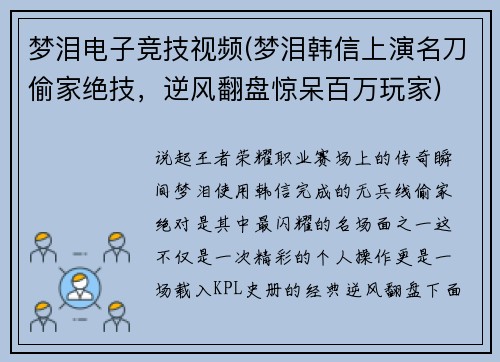 梦泪电子竞技视频(梦泪韩信上演名刀偷家绝技，逆风翻盘惊呆百万玩家)

说起王者荣耀职业赛场上的传奇瞬间梦泪使用韩信完成的无兵线偷家绝对是其中最闪耀的名场面之一这不仅是一次精彩的个人操作更是一场载入KPL史册的经典逆风翻盘下面